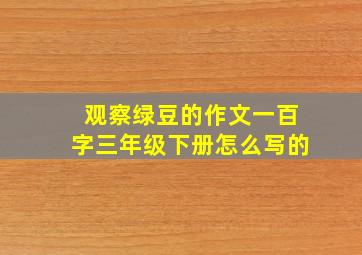 观察绿豆的作文一百字三年级下册怎么写的